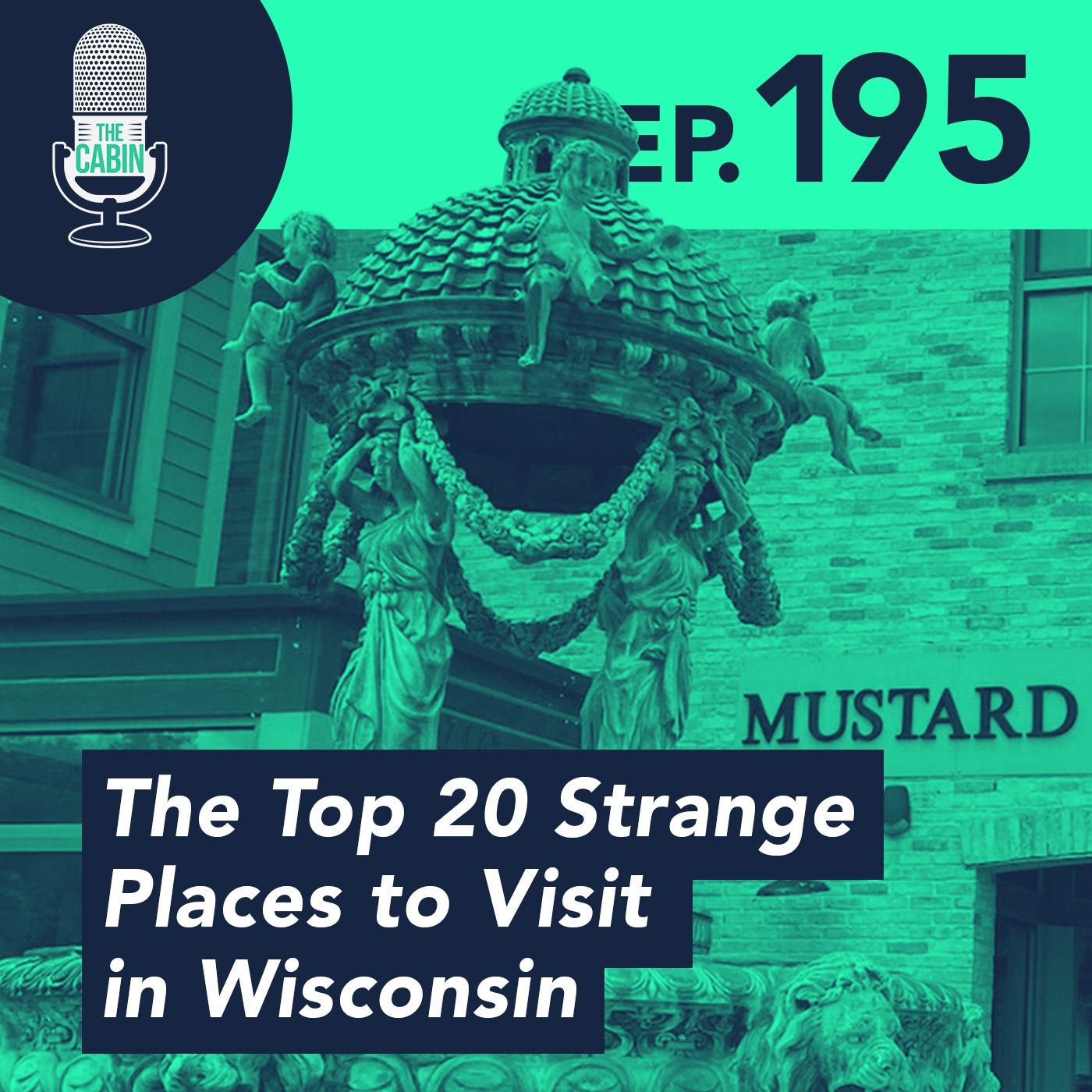 THE CABIN

EP. 195

MUSTARD

The Top 20 Strange Places to Visit in Wisconsin